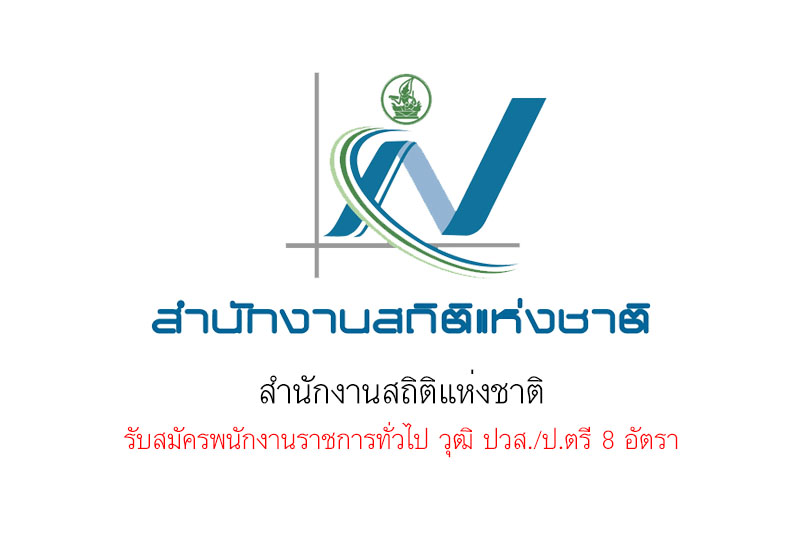 สำนักงานสถิติแห่งชาติ

สำนักงานสถิติแห่งชาติ

รับสมัครพนักงานราชการทั่วไป วุฒิ ปวส./ป.ตรี 8 อัตรา